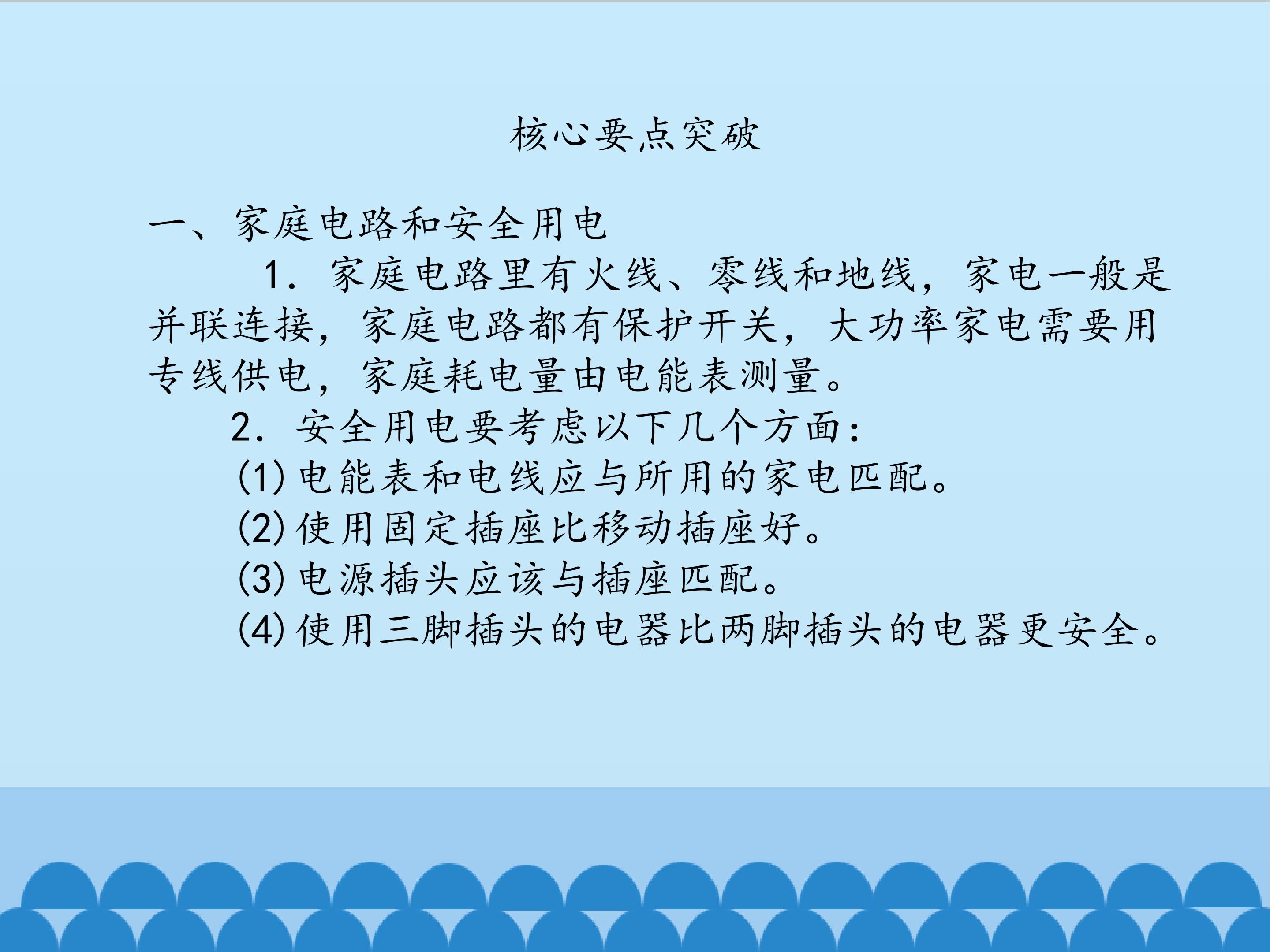 核心要点突破

一、家庭电路和安全用电

1．家庭电路里有火线、零线和地线，家电一般是并联连接，家庭电路都有保护开关，大功率家电需要用专线供电，家庭耗电量由电能表测量。

2．安全用电要考虑以下几个方面：

(1)电能表和电线应与所用的家电匹配。

(2)使用固定插座比移动插座好。

(3)电源插头应该与插座匹配。

(4)使用三脚插头的电器比两脚插头的电器更安全。